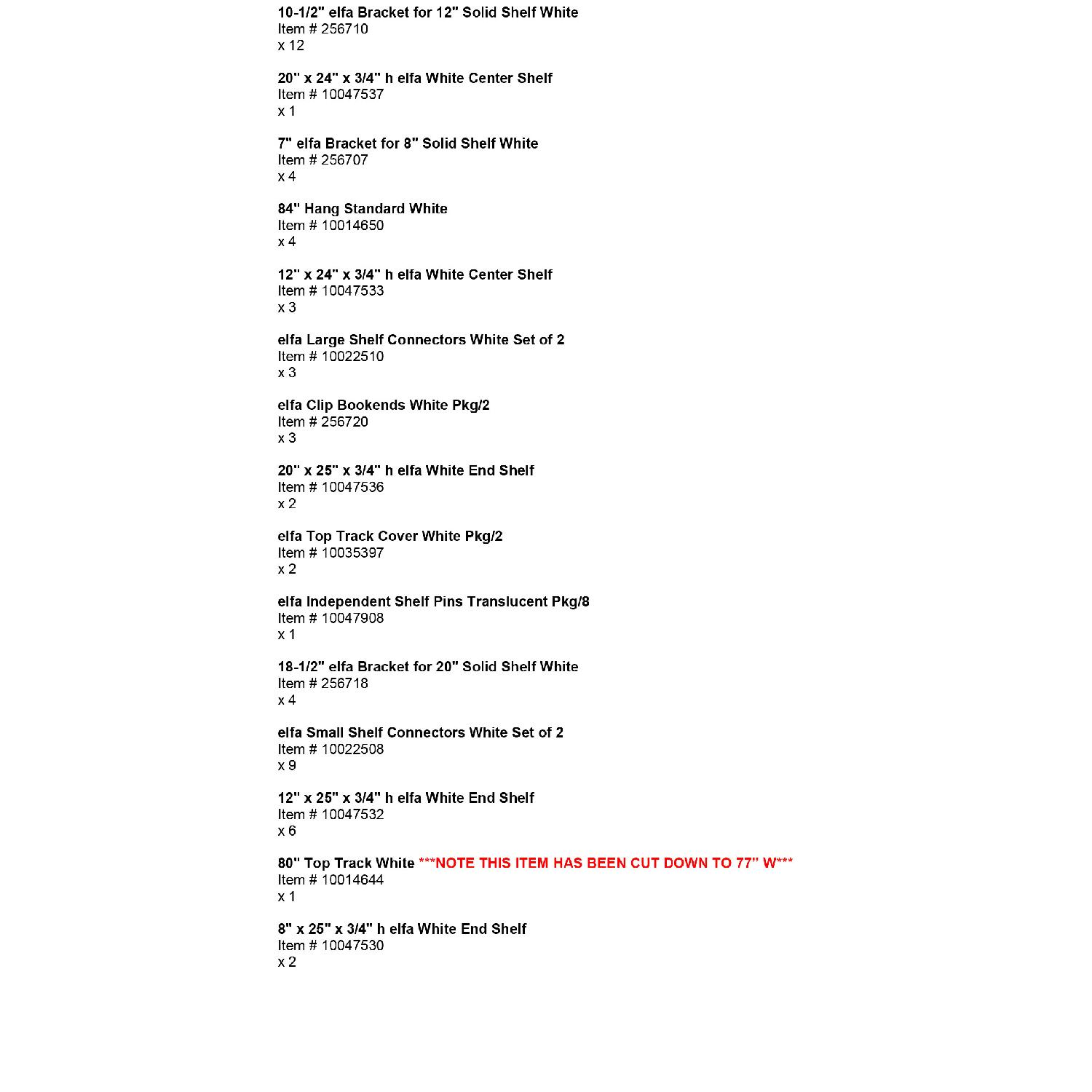 10-1/2" elfa Bracket for 12" Solid Shelf White
Item # 256710
x 12

20" x 24" x 3/4" h elfa White Center Shelf
Item # 10047537
x 1

7" elfa Bracket for 8" Solid Shelf White
Item # 256707
x 4

84" Hang Standard White
Item # 10014650
x 4

12" x 24" x 3/4" h elfa White Center Shelf
Item # 10047533
x 3

elfa Large Shelf Connectors White Set of 2
Item # 10022510
x 3

elfa Clip Bookends White Pkg/2
Item # 256720
x 3

20" x 25" x 3/4" h elfa White End Shelf
Item # 10047536
x 2

elfa Top Track Cover White Pkg/2
Item # 10035397
x 2

elfa Independent Shelf Pins Translucent Pkg/8
Item # 10047908
x 1

18-1/2" elfa Bracket for 20" Solid Shelf White
Item # 256718
x 4

elfa Small Shelf Connectors White Set of 2
Item # 10022508
x 9

12" x 25" x 3/4" h elfa White End Shelf
Item # 10047532
x 6

80" Top Track White ***NOTE THIS ITEM HAS BEEN CUT DOWN TO 77" W***
Item # 10014644
x 1

8" x 25" x 3/4" h elfa White End Shelf
Item # 10047530
x 2